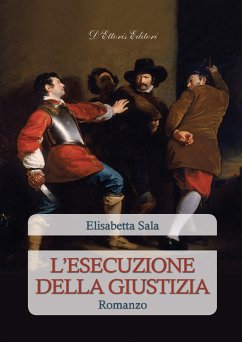 D'Ettoris Editori

Elisabetta Sala

L'ESECUZIONE DELLA GIUSTIZIA

Romanzo